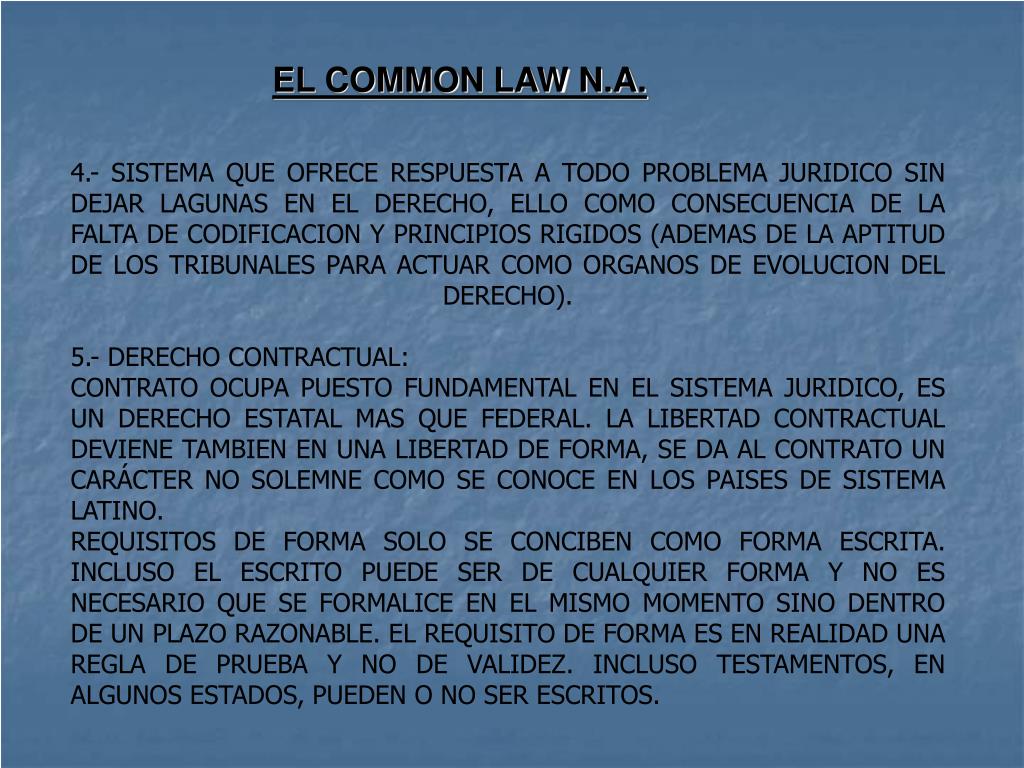 EL COMMON LAW N.A.

4.- SISTEMA QUE OFRECE RESPUESTA A TODO PROBLEMA JURIDICO SIN DEJAR LAGUNAS EN EL DERECHO, ELLO COMO CONSECUENCIA DE LA FALTA DE CODIFICACION Y PRINCIPIOS RIGIDOS (ADEMAS DE LA APTITUD DE LOS TRIBUNALES PARA ACTUAR COMO ORGANOS DE EVOLUCION DEL DERECHO).

5.- DERECHO CONTRACTUAL:
CONTRATO OCUPA PUESTO FUNDAMENTAL EN EL SISTEMA JURIDICO, ES UN DERECHO ESTATAL MAS QUE FEDERAL. LA LIBERTAD CONTRACTUAL DEVIENE TAMBIEN EN UNA LIBERTAD DE FORMA, SE DA AL CONTRATO UN CARÁCTER NO SOLEMNE COMO SE CONOCE EN LOS PAISES DE SISTEMA LATINO.
REQUISITOS DE FORMA SOLO SE CONCIBEN COMO FORMA ESCRITA. INCLUSO EL ESCRITO PUEDE SER DE CUALQUIER FORMA Y NO ES NECESARIO QUE SE FORMALICE EN EL MISMO MOMENTO SINO DENTRO DE UN PLAZO RAZONABLE. EL REQUISITO DE FORMA ES EN REALIDAD UNA REGLA DE PRUEBA Y NO DE VALIDEZ. INCLUSO TESTAMENTOS, EN ALGUNOS ESTADOS, PUEDEN O NO SER ESCRITOS.